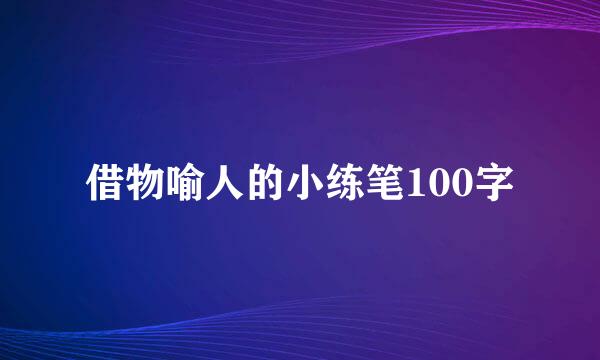 借物喻人的小练笔100字